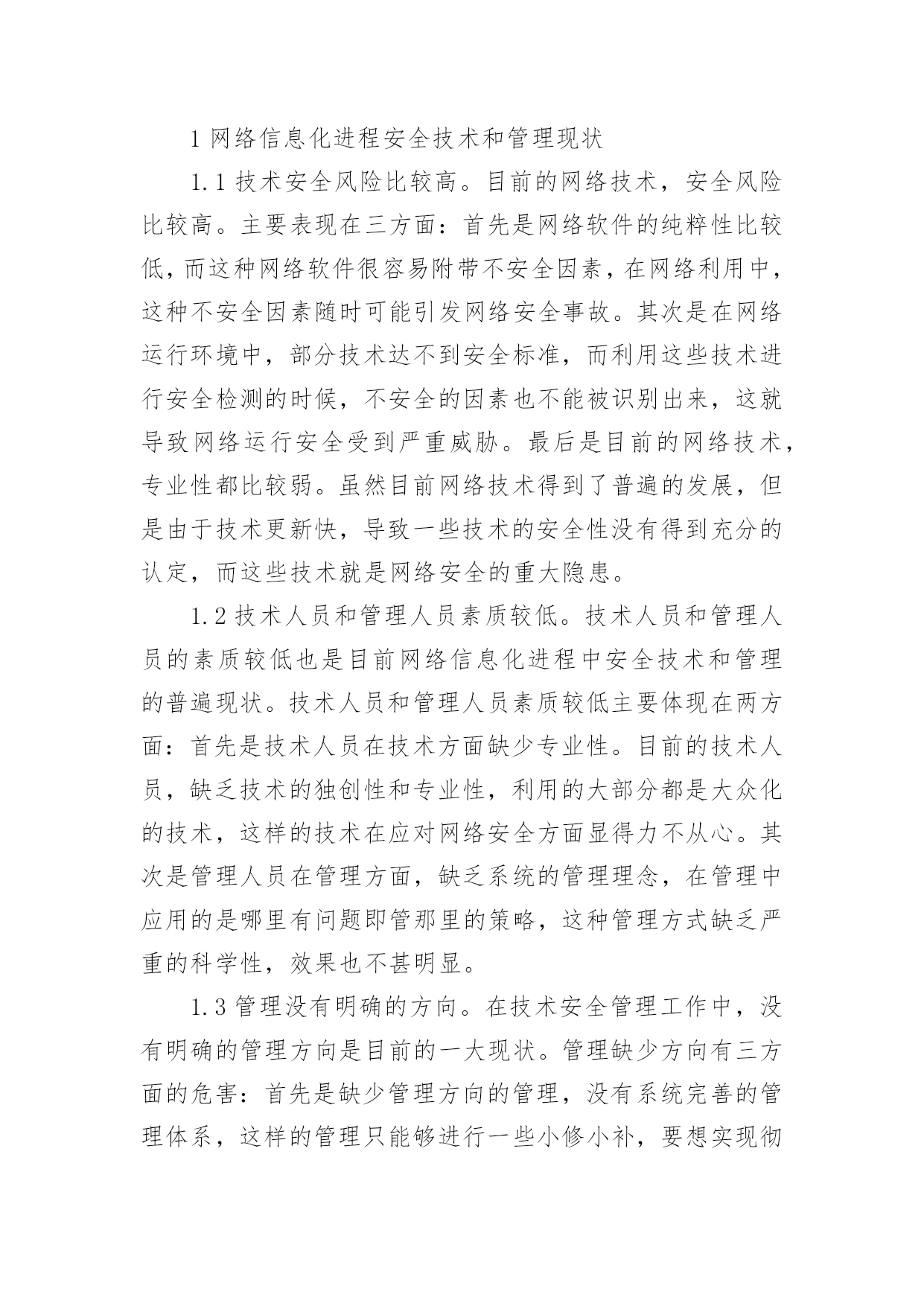 1 网络信息化进程安全技术和管理现状

1.1 技术安全风险比较高。目前的网络技术，安全风险比较高。主要表现在三方面：首先是网络软件的纯粹性比较低，而这种网络软件很容易附带不安全因素，在网络利用中，这种不安全因素随时可能引发网络安全事故。其次是在网络运行环境中，部分技术达不到安全标准，而利用这些技术进行安全检测的时候，不安全的因素也不能被识别出来，这就导致网络运行安全受到严重威胁。最后是目前的网络技术，专业性都比较弱。虽然目前网络技术得到了普遍的发展，但是由于技术更新快，导致一些技术的安全性没有得到充分的认定，而这些技术就是网络安全的重大隐患。

1.2 技术人员和管理人员素质较低。技术人员和管理人员的素质较低也是目前网络信息化进程中安全技术和管理的普遍现状。技术人员和管理人员素质较低主要体现在两方面：首先是技术人员在技术方面缺少专业性。目前的技术人员，缺乏技术的独创性和专业性，利用的大部分都是大众化的技术，这样的技术在应对网络安全方面显得力不从心。其次是管理人员在管理方面，缺乏系统的管理理念，在管理中应用的是哪里有问题即管那里的策略，这种管理方式缺乏严重的科学性，效果也不甚明显。

1.3 管理没有明确的方向。在技术安全管理工作中，没有明确的管理方向是目前的一大现状。管理缺少方向有三方面的危害：首先是缺少管理方向的管理，没有系统完善的管理体系，这样的管理只能够进行一些小修小补，要想实现彻